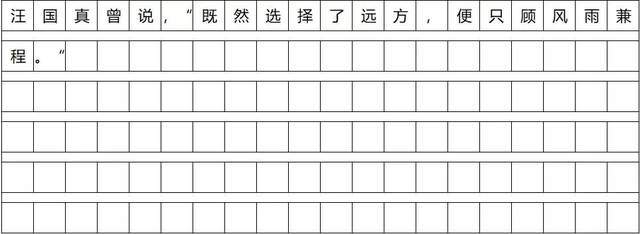 汪国真曾说，“既然选择了远方，便只顾风雨兼程。”